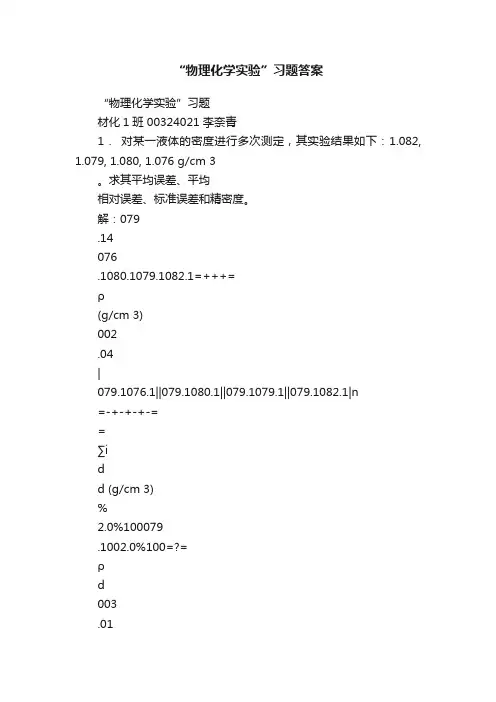 “物理化学实验”习题答案

“物理化学实验”习题

材化 1 班 00324021 李奈青

1． 对某一液体的密度进行多次测定，其实验结果如下：1.082, 1.079, 1.080, 1.076 g/cm 3

。求其平均误差、平均

相对误差、标准误差和精密度。

解：079

.14

076

.1080.1079.1082.1=+++=

ρ

(g/cm 3)

002

.04

|

079.1076.1||079.1080.1||079.1079.1||079.1082.1|n

=-+-+-+-=

=

∑i

d

d (g/cm 3)

%

2.0%100079

.1002.0%100=?=

ρ

d

003

.01